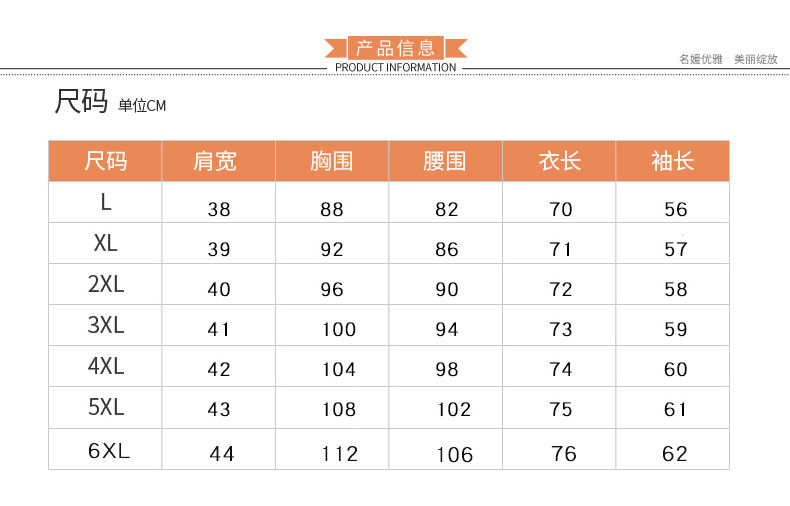 产品信息
PRODUCT INFORMATION
名媛优雅 美丽绽放

尺码 单位CM

| 尺码 | 肩宽 | 胸围 | 腰围 | 衣长 | 袖长 |
|---|---|---|---|---|---|
| L | 38 | 88 | 82 | 70 | 56 |
| XL | 39 | 92 | 86 | 71 | 57 |
| 2XL | 40 | 96 | 90 | 72 | 58 |
| 3XL | 41 | 100 | 94 | 73 | 59 |
| 4XL | 42 | 104 | 98 | 74 | 60 |
| 5XL | 43 | 108 | 102 | 75 | 61 |
| 6XL | 44 | 112 | 106 | 76 | 62 |